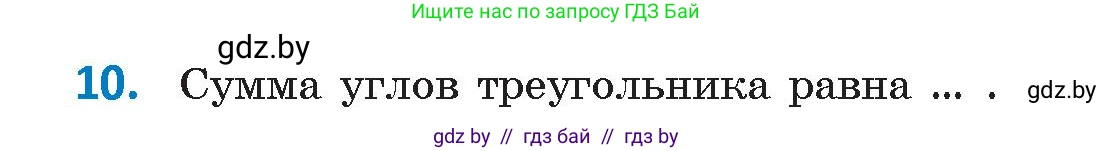 Ищите нас по запросу ГДЗ Бай

gdz.by

10. Сумма углов треугольника равна ... . gdz.by

gdz by // гдз бай // гдз by